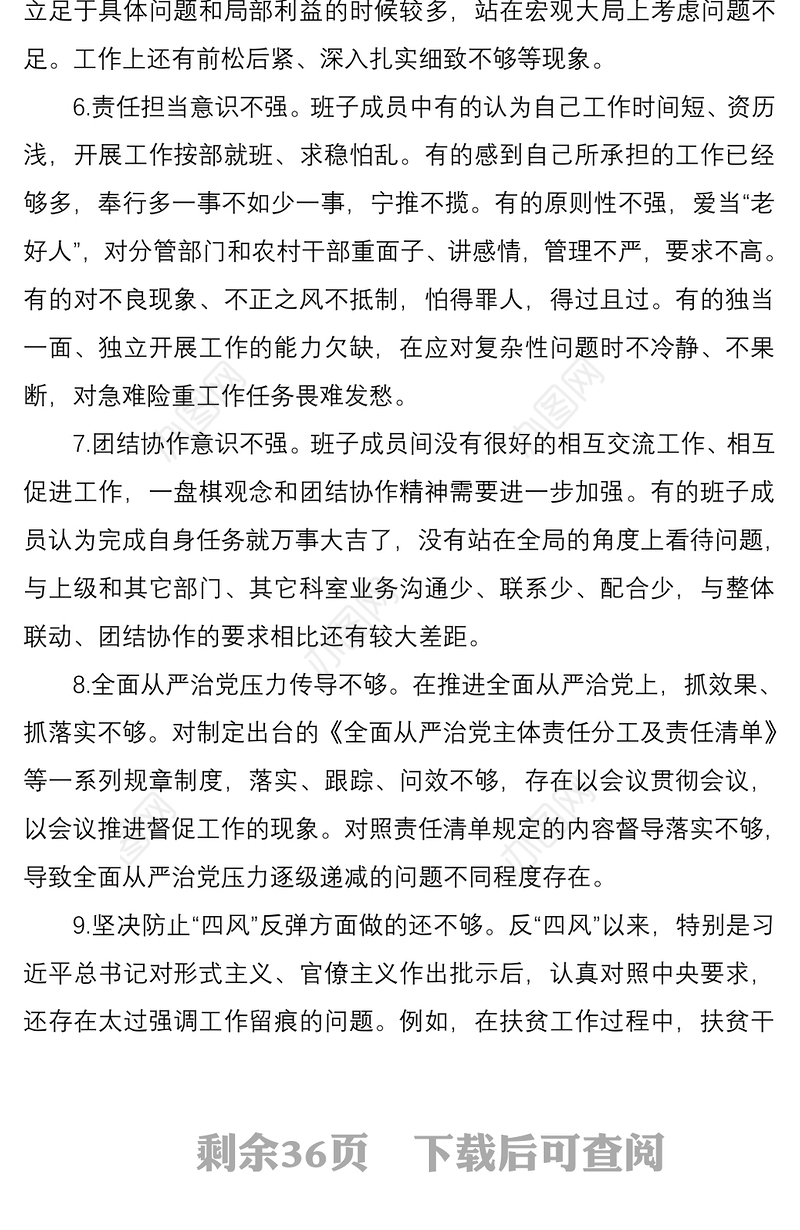 立足于具体问题和局部利益的时候较多，站在宏观大局上考虑问题不足。工作上还有前松后紧、深入扎实细致不够等现象。

6.责任担当意识不强。班子成员中有的认为自己工作时间短、资历浅，开展工作按部就班、求稳怕乱。有的感到自己所承担的工作已经够多，奉行多一事不如少一事，宁推不揽。有的原则性不强，爱当“老好人”，对分管部门和农村干部重面子、讲感情，管理不严，要求不高。有的对不良现象、不正之风不抵制，怕得罪人，得过且过。有的独当一面、独立开展工作的能力欠缺，在应对复杂性问题时不冷静、不果断，对急难险重工作任务畏难发愁。

7.团结协作意识不强。班子成员间没有很好的相互交流工作、相互促进工作，一盘棋观念和团结协作精神需要进一步加强。有的班子成员认为完成自身任务就万事大吉了，没有站在全局的角度上看待问题，与上级和其它部门、其它科室业务沟通少、联系少、配合少，与整体联动、团结协作的要求相比还有较大差距。

8.全面从严治党压力传导不够。在推进全面从严治党上，抓效果、抓落实不够。对制定出台的《全面从严治党主体责任分工及责任清单》等一系列规章制度，落实、跟踪、问效不够，存在以会议贯彻会议，以会议推进督促工作的现象。对照责任清单规定的内容督导落实不够，导致全面从严治党压力逐级递减的问题不同程度存在。

9.坚决防止“四风”反弹方面做的还不够。反“四风”以来，特别是习近平总书记对形式主义、官僚主义作出批示后，认真对照中央要求，还存在太过强调工作留痕的问题。例如，在扶贫工作过程中，扶贫干

剩余36页　下载后可查阅